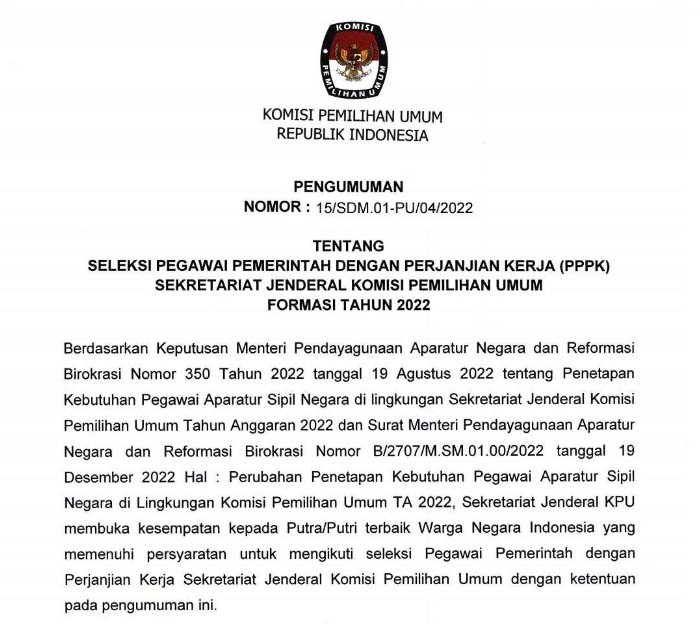 KOMISI
PEMILIHAN UMUM

KOMISI PEMILIHAN UMUM
REPUBLIK INDONESIA

PENGUMUMAN
NOMOR : 15/SDM.01-PU/04/2022

TENTANG
SELEKSI PEGAWAI PEMERINTAH DENGAN PERJANJIAN KERJA (PPPK)
SEKRETARIAT JENDERAL KOMISI PEMILIHAN UMUM
FORMASI TAHUN 2022

Berdasarkan Keputusan Menteri Pendayagunaan Aparatur Negara dan Reformasi Birokrasi Nomor 350 Tahun 2022 tanggal 19 Agustus 2022 tentang Penetapan Kebutuhan Pegawai Aparatur Sipil Negara di lingkungan Sekretariat Jenderal Komisi Pemilihan Umum Tahun Anggaran 2022 dan Surat Menteri Pendayagunaan Aparatur Negara dan Reformasi Birokrasi Nomor B/2707/M.SM.01.00/2022 tanggal 19 Desember 2022 Hal : Perubahan Penetapan Kebutuhan Pegawai Aparatur Sipil Negara di Lingkungan Komisi Pemilihan Umum TA 2022, Sekretariat Jenderal KPU membuka kesempatan kepada Putra/Putri terbaik Warga Negara Indonesia yang memenuhi persyaratan untuk mengikuti seleksi Pegawai Pemerintah dengan Perjanjian Kerja Sekretariat Jenderal Komisi Pemilihan Umum dengan ketentuan pada pengumuman ini.